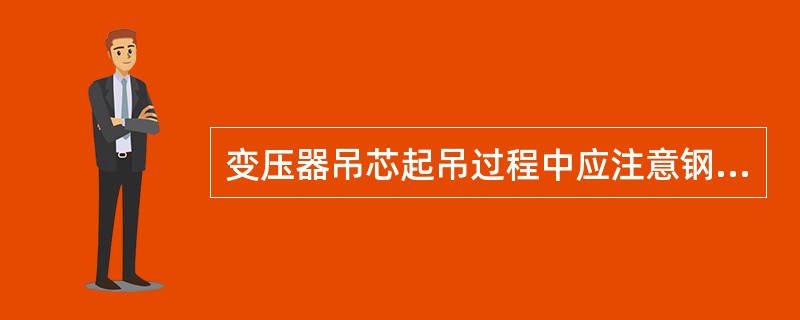 变压器吊芯起吊过程中应注意钢...